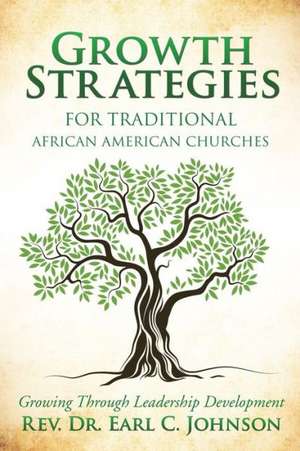 GROWTH STRATEGIES
FOR TRADITIONAL
AFRICAN AMERICAN CHURCHES

Growing Through Leadership Development
REV. DR. EARL C. JOHNSON